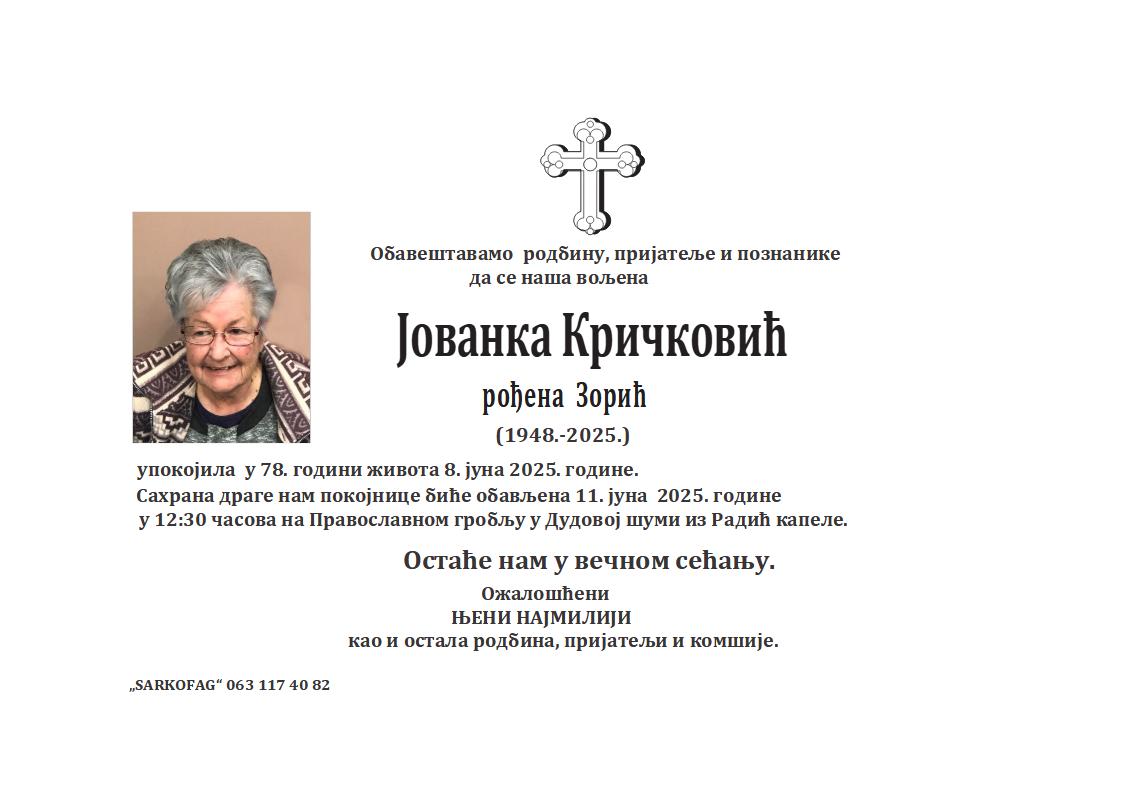 Обавештавамо родбину, пријатеље и познанике да се наша вољена

Јованка Кричковић

рођена Зорић

(1948.-2025.)

упокојила у 78. години живота 8. јуна 2025. године.
Сахрана драге нам покојнице биће обављена 11. јуна 2025. године у 12:30 часова на Православном гробљу у Дудовој шуми из Радић капеле.

Остаће нам у вечном сећању.

Ожалошћени
ЊЕНИ НАЈМИЛИЈИ
као и остала родбина, пријатељи и комшије.

„SARKOFAG“ 063 117 40 82